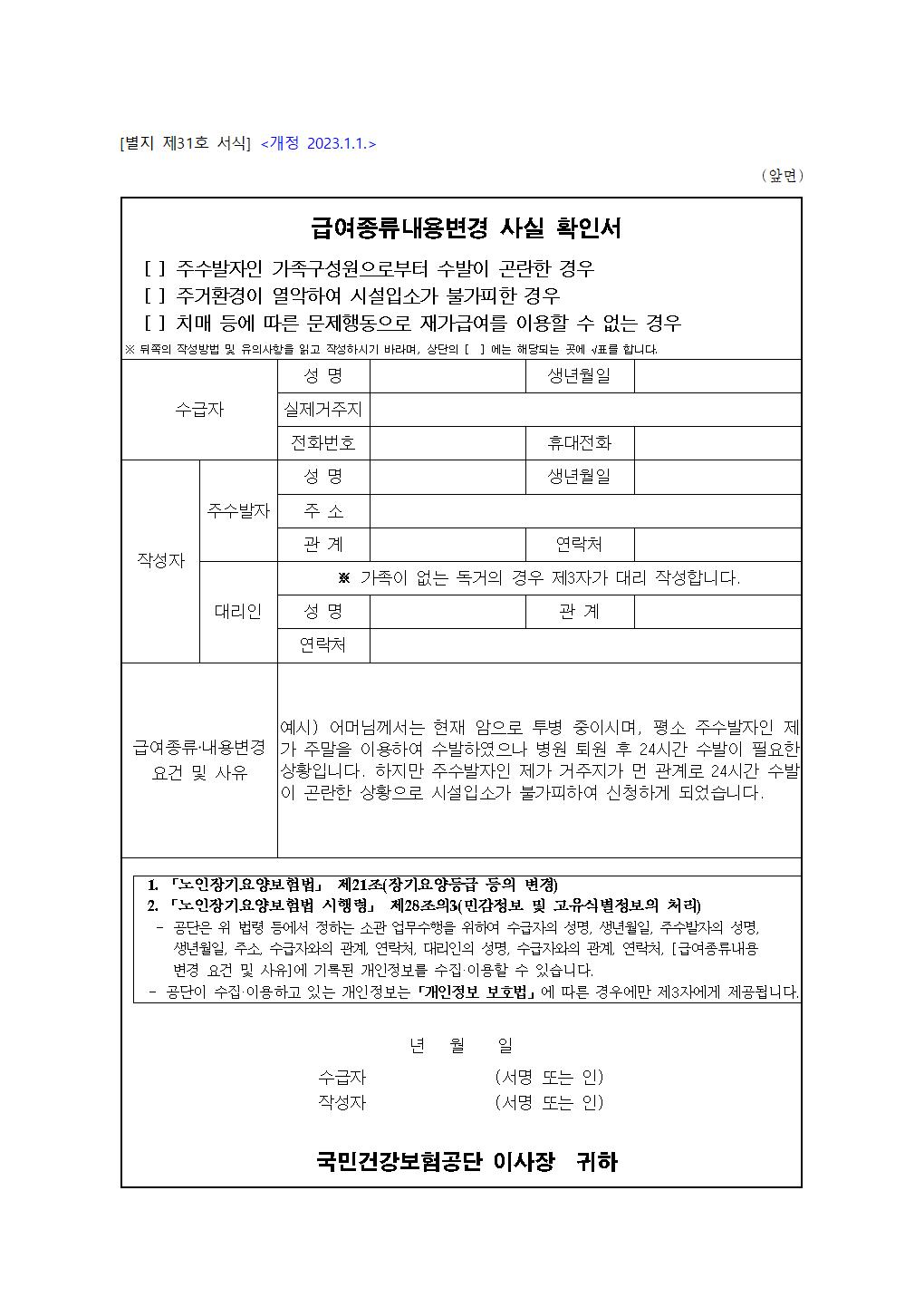 [별지 제31호 서식] <개정 2023.1.1.>

(앞면)

급여종류내용변경 사실 확인서

[ ] 주수발자인 가족구성원으로부터 수발이 곤란한 경우
[ ] 주거환경이 열악하여 시설입소가 불가피한 경우
[ ] 치매 등에 따른 문제행동으로 재가급여를 이용할 수 없는 경우

※ 뒤쪽의 작성방법 및 유의사항을 읽고 작성하시기 바라며, 상단의 [ ] 에는 해당되는 곳에 √표를 합니다.

| 수급자 | | 성 명 | | 생년월일 | |
|---|---|---|---|---|---|
| | | 실제거주지 | | | |
| | | 전화번호 | | 휴대전화 | |
| 작성자 | 주수발자 | 성 명 | | 생년월일 | |
| | | 주 소 | | | |
| | | 관 계 | | 연락처 | |
| | 대리인 | ※ 가족이 없는 독거의 경우 제3자가 대리 작성합니다. | | | |
| | | 성 명 | | 관 계 | |
| | | 연락처 | | | |
| 급여종류·내용변경 요건 및 사유 | | 예시) 어머님께서는 현재 암으로 투병 중이시며, 평소 주수발자인 제가 주말을 이용하여 수발하였으나 병원 퇴원 후 24시간 수발이 필요한 상황입니다. 하지만 주수발자인 제가 거주지가 먼 관계로 24시간 수발이 곤란한 상황으로 시설입소가 불가피하여 신청하게 되었습니다. | | | |

1. 「노인장기요양보험법」 제21조(장기요양등급 등의 변경)
2. 「노인장기요양보험법 시행령」 제28조의3(민감정보 및 고유식별정보의 처리)
- 공단은 위 법령 등에서 정하는 소관 업무수행을 위하여 수급자의 성명, 생년월일, 주수발자의 성명, 생년월일, 주소, 수급자와의 관계, 연락처, 대리인의 성명, 수급자와의 관계, 연락처, [급여종류내용 변경 요건 및 사유]에 기록된 개인정보를 수집·이용할 수 있습니다.
- 공단이 수집·이용하고 있는 개인정보는 「개인정보 보호법」에 따른 경우에만 제3자에게 제공됩니다.

년 월 일
수급자 (서명 또는 인)
작성자 (서명 또는 인)

국민건강보험공단 이사장 귀하